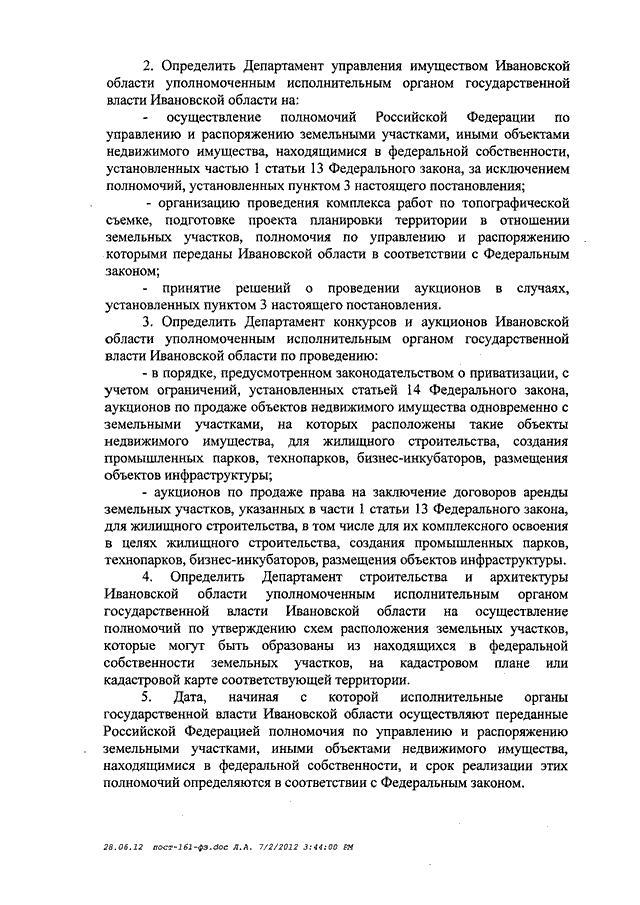 2. Определить Департамент управления имуществом Ивановской области уполномоченным исполнительным органом государственной власти Ивановской области на:

- осуществление полномочий Российской Федерации по управлению и распоряжению земельными участками, иными объектами недвижимого имущества, находящимися в федеральной собственности, установленных частью 1 статьи 13 Федерального закона, за исключением полномочий, установленных пунктом 3 настоящего постановления;

- организацию проведения комплекса работ по топографической съемке, подготовке проекта планировки территории в отношении земельных участков, полномочия по управлению и распоряжению которыми переданы Ивановской области в соответствии с Федеральным законом;

- принятие решений о проведении аукционов в случаях, установленных пунктом 3 настоящего постановления.

3. Определить Департамент конкурсов и аукционов Ивановской области уполномоченным исполнительным органом государственной власти Ивановской области по проведению:

- в порядке, предусмотренном законодательством о приватизации, с учетом ограничений, установленных статьей 14 Федерального закона, аукционов по продаже объектов недвижимого имущества одновременно с земельными участками, на которых расположены такие объекты недвижимого имущества, для жилищного строительства, создания промышленных парков, технопарков, бизнес-инкубаторов, размещения объектов инфраструктуры;

- аукционов по продаже права на заключение договоров аренды земельных участков, указанных в части 1 статьи 13 Федерального закона, для жилищного строительства, в том числе для их комплексного освоения в целях жилищного строительства, создания промышленных парков, технопарков, бизнес-инкубаторов, размещения объектов инфраструктуры.

4. Определить Департамент строительства и архитектуры Ивановской области уполномоченным исполнительным органом государственной власти Ивановской области на осуществление полномочий по утверждению схем расположения земельных участков, которые могут быть образованы из находящихся в федеральной собственности земельных участков, на кадастровом плане или кадастровой карте соответствующей территории.

5. Дата, начиная с которой исполнительные органы государственной власти Ивановской области осуществляют переданные Российской Федерацией полномочия по управлению и распоряжению земельными участками, иными объектами недвижимого имущества, находящимися в федеральной собственности, и срок реализации этих полномочий определяются в соответствии с Федеральным законом.

28.06.12 пост-161-фз.doc Л.А. 7/2/2012 3:44:00 PM